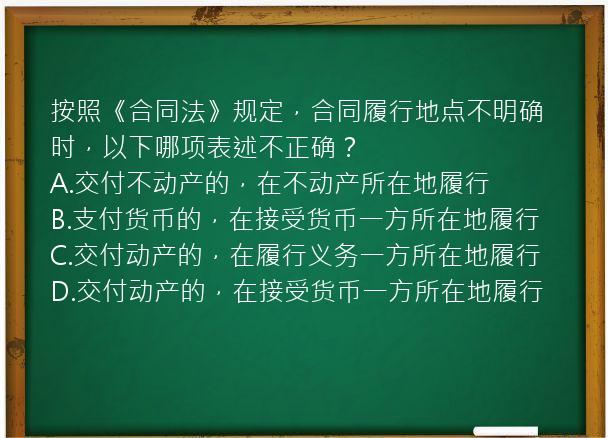 按照《合同法》规定，合同履行地点不明确时，以下哪项表述不正确？
A.交付不动产的，在不动产所在地履行
B.支付货币的，在接受货币一方所在地履行
C.交付动产的，在履行义务一方所在地履行
D.交付动产的，在接受货币一方所在地履行